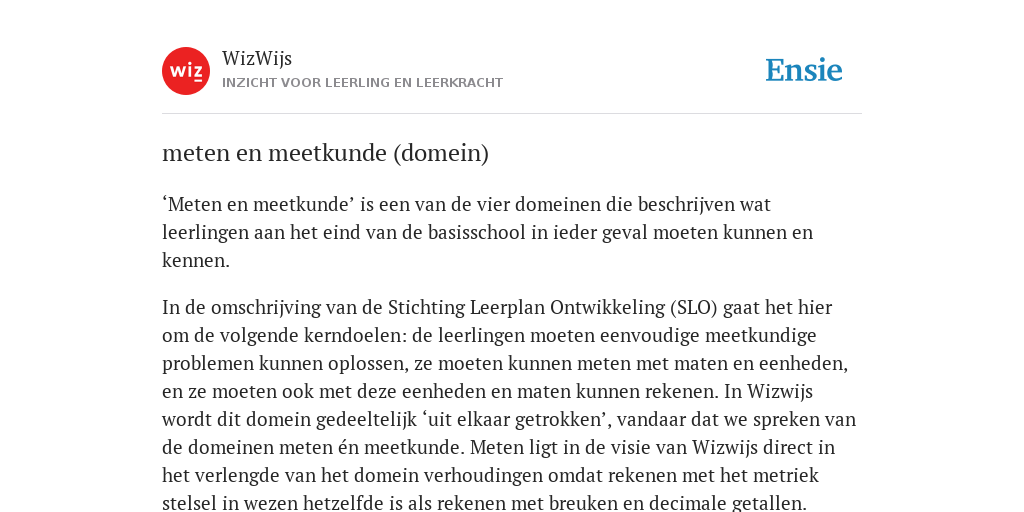 wiz

WizWijs
INZICHT VOOR LEERLING EN LEERKRACHT

Ensie

meten en meetkunde (domein)

‘Meten en meetkunde’ is een van de vier domeinen die beschrijven wat leerlingen aan het eind van de basisschool in ieder geval moeten kunnen en kennen.

In de omschrijving van de Stichting Leerplan Ontwikkeling (SLO) gaat het hier om de volgende kerndoelen: de leerlingen moeten eenvoudige meetkundige problemen kunnen oplossen, ze moeten kunnen meten met maten en eenheden, en ze moeten ook met deze eenheden en maten kunnen rekenen. In Wizwijs wordt dit domein gedeeltelijk ‘uit elkaar getrokken’, vandaar dat we spreken van de domeinen meten én meetkunde. Meten ligt in de visie van Wizwijs direct in het verlengde van het domein verhoudingen omdat rekenen met het metriek stelsel in wezen hetzelfde is als rekenen met breuken en decimale getallen.